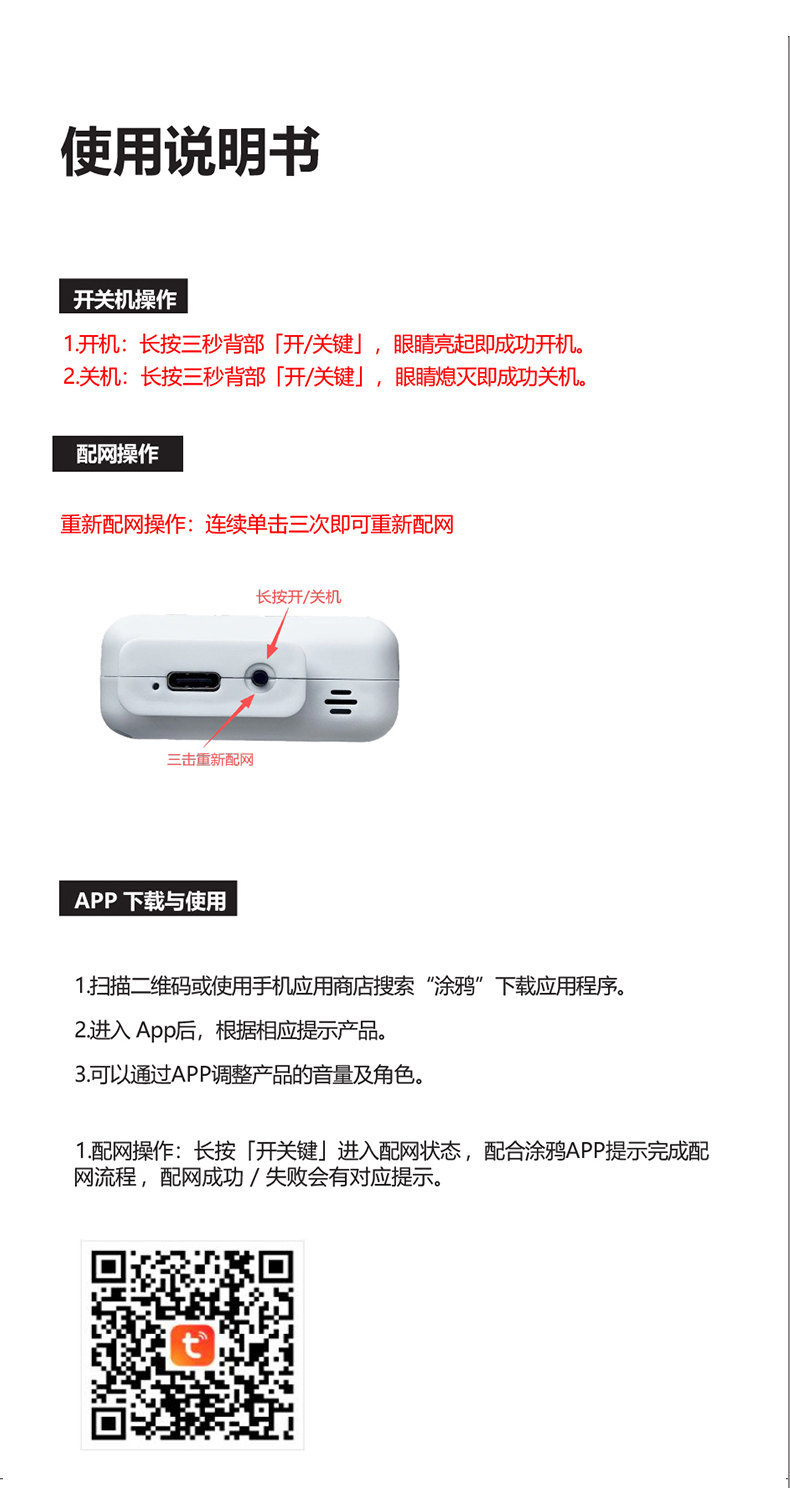 使用说明书

开关机操作

1.开机：长按三秒背部「开/关键」，眼睛亮起即成功开机。
2.关机：长按三秒背部「开/关键」，眼睛熄灭即成功关机。

配网操作

重新配网操作：连续单击三次即可重新配网

长按开/关机

三击重新配网

APP 下载与使用

1.扫描二维码或使用手机应用商店搜索“涂鸦”下载应用程序。

2.进入 App后，根据相应提示产品。

3.可以通过APP调整产品的音量及角色。

1.配网操作：长按「开关键」进入配网状态，配合涂鸦APP提示完成配网流程，配网成功 / 失败会有对应提示。